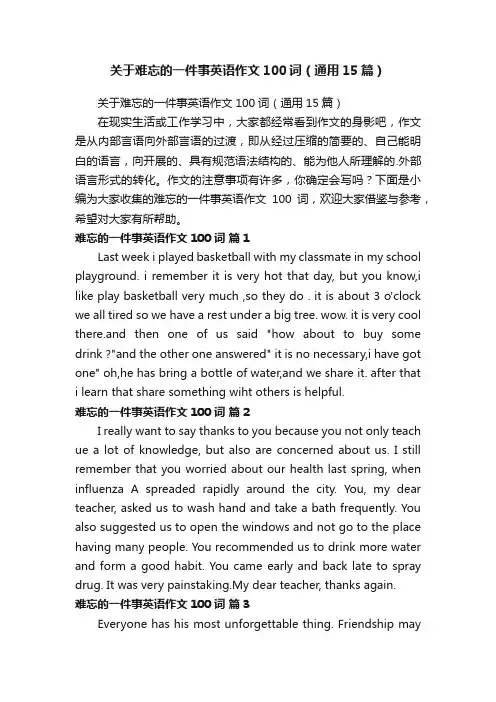 关于难忘的一件事英语作文 100 词（通用 15 篇）

关于难忘的一件事英语作文 100 词（通用 15 篇）

在现实生活或工作学习中，大家都经常看到作文的身影吧，作文是从内部言语向外部言语的过渡，即从经过压缩的简要的、自己能明白的语言，向开展的、具有规范语法结构的、能为他人所理解的.外部语言形式的转化。作文的注意事项有许多，你确定会写吗？下面是小编为大家收集的难忘的一件事英语作文 100 词，欢迎大家借鉴与参考，希望对大家有所帮助。

难忘的一件事英语作文 100 词 篇 1

Last week i played basketball with my classmate in my school playground. i remember it is very hot that day, but you know,i like play basketball very much ,so they do . it is about 3 o'clock we all tired so we have a rest under a big tree. wow. it is very cool there.and then one of us said "how about to buy some drink ?"and the other one answered" it is no necessary,i have got one" oh,he has bring a bottle of water,and we share it. after that i learn that share something wiht others is helpful.

难忘的一件事英语作文 100 词 篇 2

I really want to say thanks to you because you not only teach ue a lot of knowledge, but also are concerned about us. I still remember that you worried about our health last spring, when influenza A spreaded rapidly around the city. You, my dear teacher, asked us to wash hand and take a bath frequently. You also suggested us to open the windows and not go to the place having many people. You recommended us to drink more water and form a good habit. You came early and back late to spray drug. It was very painstaking.My dear teacher, thanks again.

难忘的一件事英语作文 100 词 篇 3

Everyone has his most unforgettable thing. Friendship may